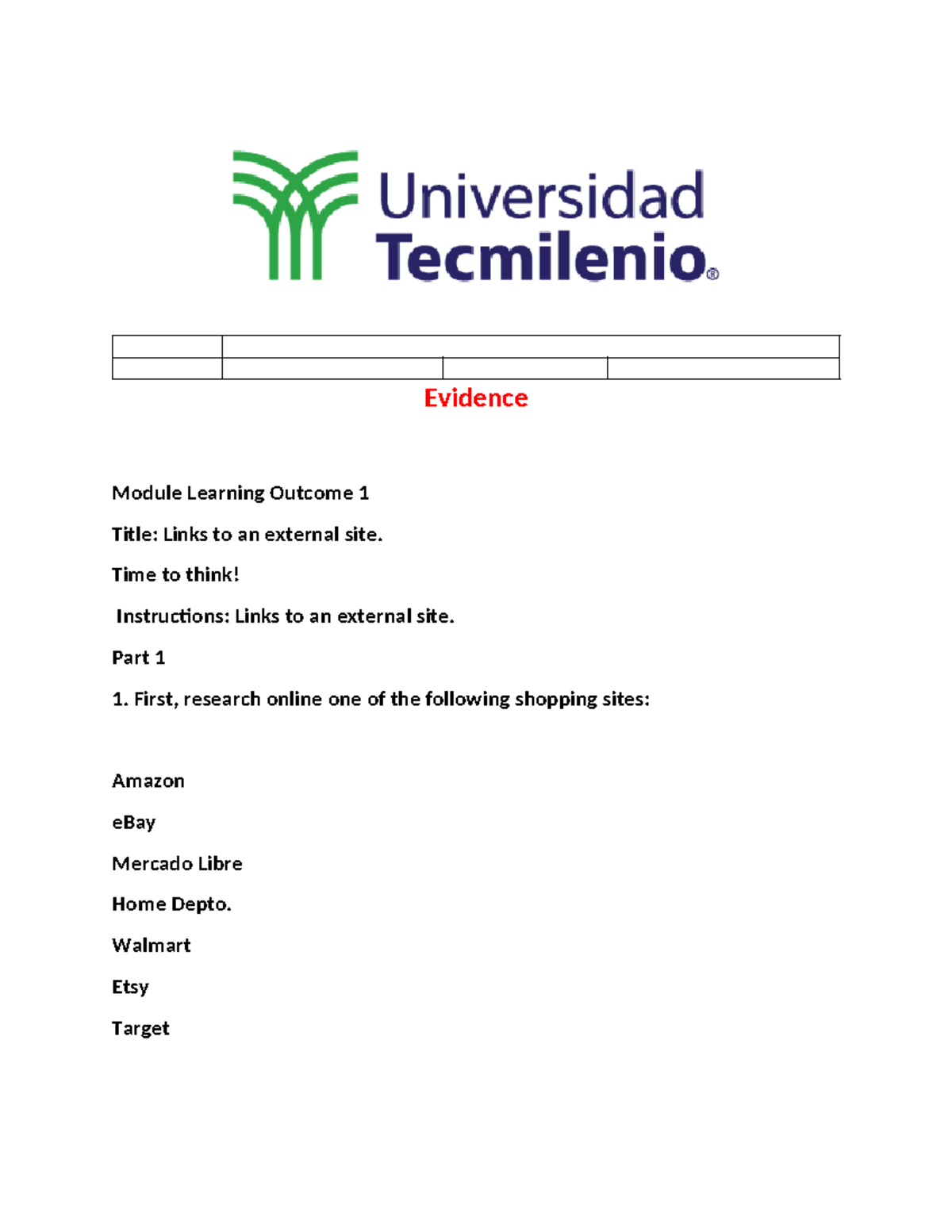 Universidad Tecmilenio®

Evidence

Module Learning Outcome 1

Title: Links to an external site.

Time to think!

Instructions: Links to an external site.

Part 1

1. First, research online one of the following shopping sites:

Amazon

eBay

Mercado Libre

Home Depto.

Walmart

Etsy

Target